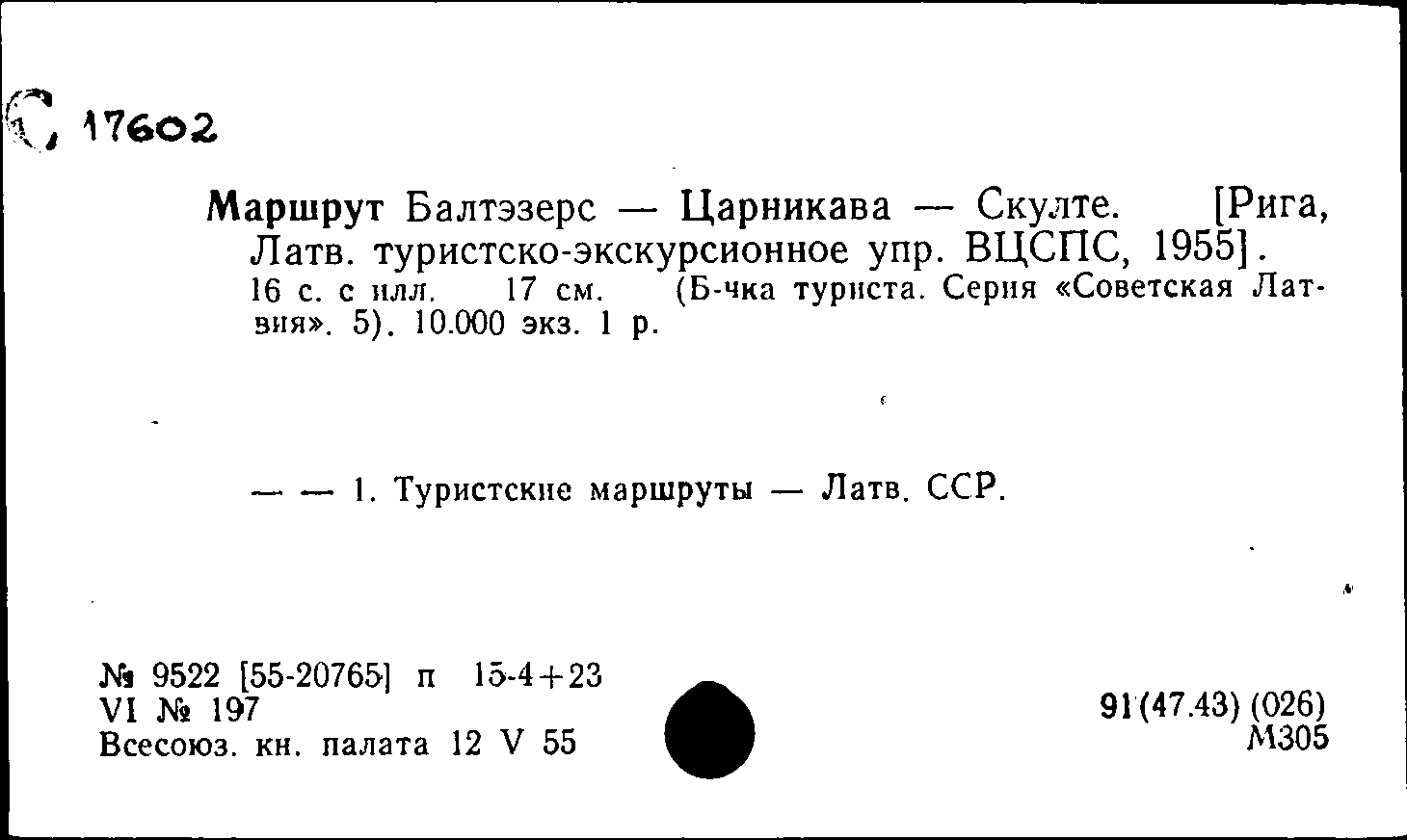 С, 17602

Маршрут Балтэзерс — Царникава — Скулте. [Рига, Латв. туристско-экскурсионное упр. ВЦСПС, 1955]. 16 с. с илл. 17 см. (Б-чка туриста. Серия «Советская Латвия». 5). 10.000 экз. 1 р.

— — 1. Туристские маршруты — Латв. ССР.

№ 9522 [55-20765] п 15-4+23
VI № 197
Всесоюз. кн. палата 12 V 55

91(47.43) (026)
М305